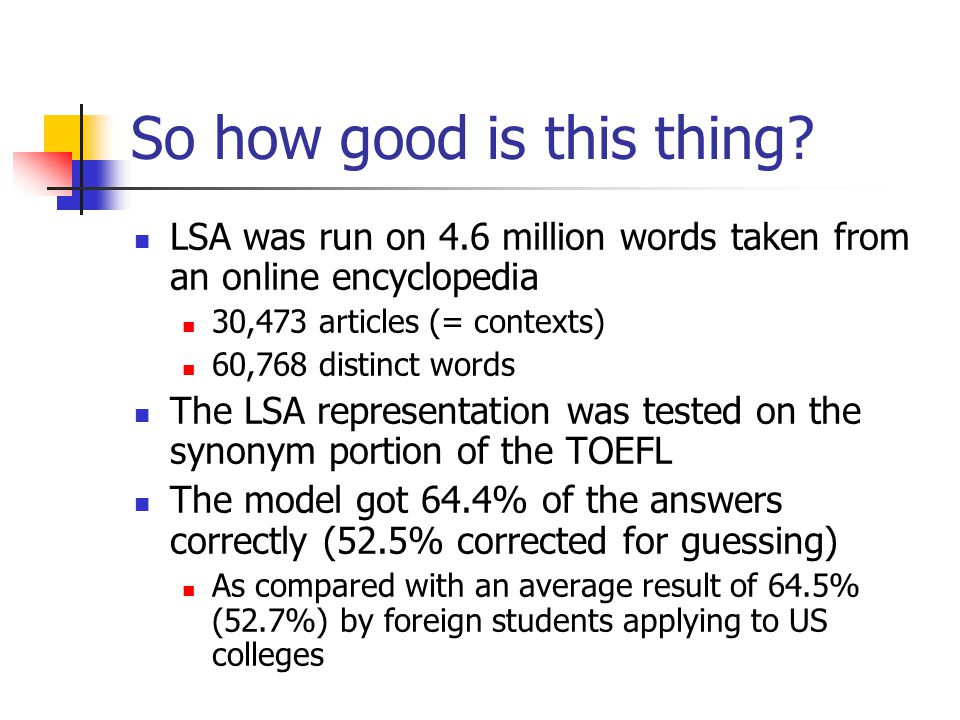 So how good is this thing?

LSA was run on 4.6 million words taken from an online encyclopedia

30,473 articles (= contexts)

60,768 distinct words

The LSA representation was tested on the synonym portion of the TOEFL

The model got 64.4% of the answers correctly (52.5% corrected for guessing)

As compared with an average result of 64.5% (52.7%) by foreign students applying to US colleges